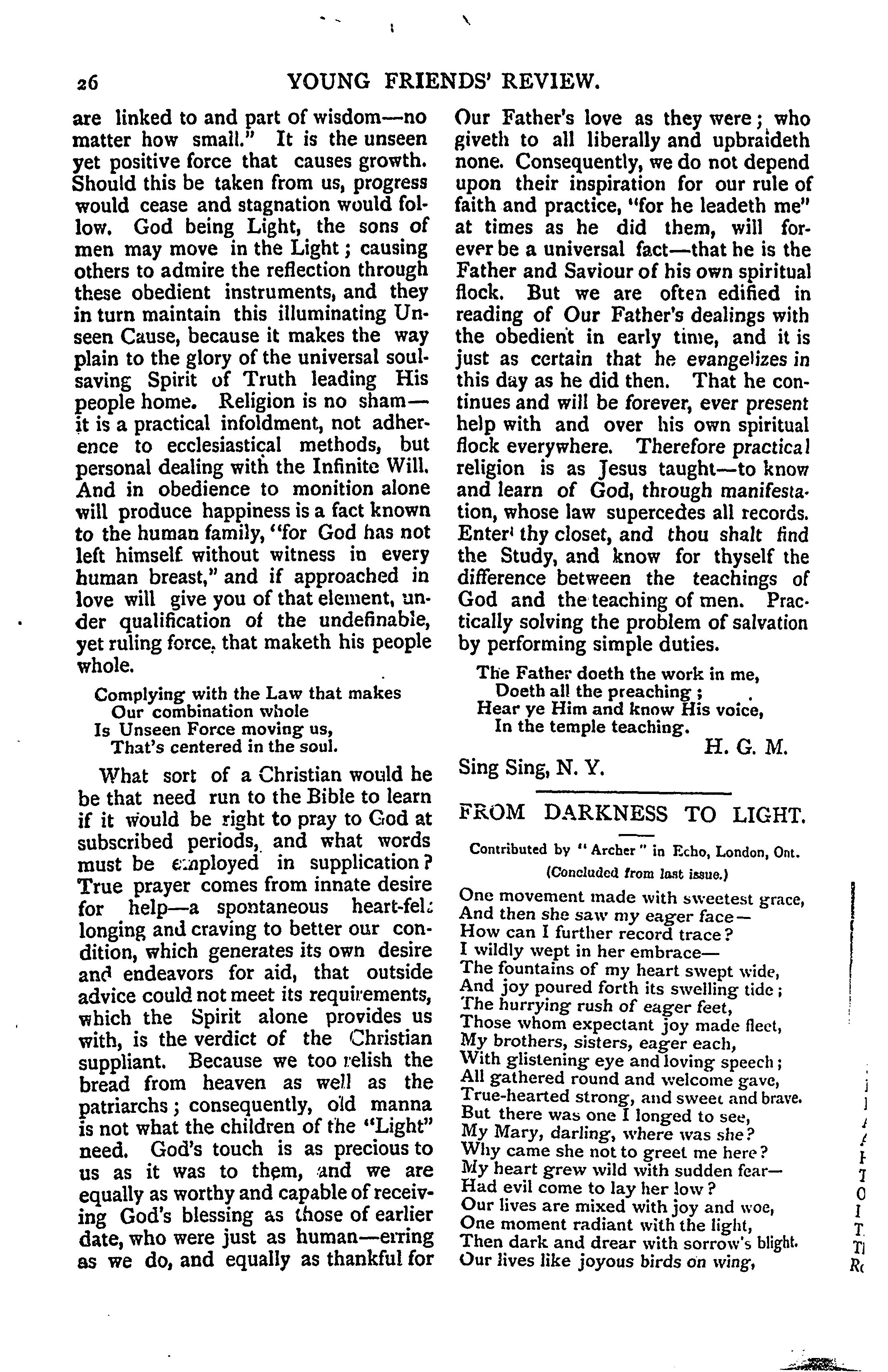 26 YOUNG FRIENDS' REVIEW.

are linked to and part of wisdom—no matter how small." It is the unseen yet positive force that causes growth. Should this be taken from us, progress would cease and stagnation would follow. God being Light, the sons of men may move in the Light; causing others to admire the reflection through these obedient instruments, and they in turn maintain this illuminating Unseen Cause, because it makes the way plain to the glory of the universal soul-saving Spirit of Truth leading His people home. Religion is no sham—it is a practical infoldment, not adherence to ecclesiastical methods, but personal dealing with the Infinite Will. And in obedience to monition alone will produce happiness is a fact known to the human family, "for God has not left himself without witness in every human breast," and if approached in love will give you of that element, under qualification of the undefinable, yet ruling force, that maketh his people whole.

Complying with the Law that makes
Our combination whole
Is Unseen Force moving us,
That's centered in the soul.

What sort of a Christian would he be that need run to the Bible to learn if it would be right to pray to God at subscribed periods, and what words must be employed in supplication? True prayer comes from innate desire for help—a spontaneous heart-felt longing and craving to better our condition, which generates its own desire and endeavors for aid, that outside advice could not meet its requirements, which the Spirit alone provides us with, is the verdict of the Christian suppliant. Because we too relish the bread from heaven as well as the patriarchs; consequently, old manna is not what the children of the "Light" need. God's touch is as precious to us as it was to them, and we are equally as worthy and capable of receiving God's blessing as those of earlier date, who were just as human—erring as we do, and equally as thankful for Our Father's love as they were; who giveth to all liberally and upbraideth none. Consequently, we do not depend upon their inspiration for our rule of faith and practice, "for he leadeth me" at times as he did them, will forever be a universal fact—that he is the Father and Saviour of his own spiritual flock. But we are often edified in reading of Our Father's dealings with the obedient in early time, and it is just as certain that he evangelizes in this day as he did then. That he continues and will be forever, ever present help with and over his own spiritual flock everywhere. Therefore practical religion is as Jesus taught—to know and learn of God, through manifestation, whose law supercedes all records. Enter thy closet, and thou shalt find the Study, and know for thyself the difference between the teachings of God and the teaching of men. Practically solving the problem of salvation by performing simple duties.

The Father doeth the work in me,
Doeth all the preaching;
Hear ye Him and know His voice,
In the temple teaching.

H. G. M.

Sing Sing, N. Y.

FROM DARKNESS TO LIGHT.

Contributed by "Archer" in Echo, London, Ont.
(Concluded from last issue.)

One movement made with sweetest grace,
And then she saw my eager face—
How can I further record trace?
I wildly wept in her embrace—
The fountains of my heart swept wide,
And joy poured forth its swelling tide;
The hurrying rush of eager feet,
Those whom expectant joy made fleet,
My brothers, sisters, eager each,
With glistening eye and loving speech;
All gathered round and welcome gave,
True-hearted strong, and sweet and brave.
But there was one I longed to see,
My Mary, darling, where was she?
Why came she not to greet me here?
My heart grew wild with sudden fear—
Had evil come to lay her low?
Our lives are mixed with joy and woe,
One moment radiant with the light,
Then dark and drear with sorrow's blight.
Our lives like joyous birds on wing,